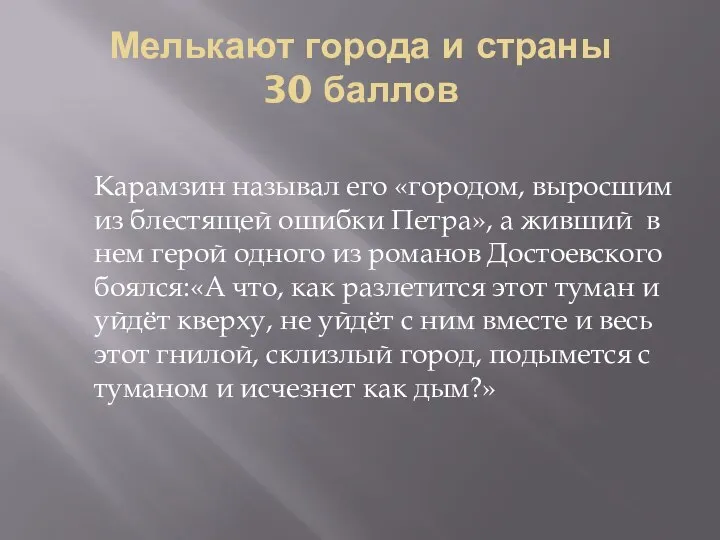 Мелькают города и страны
30 баллов

Карамзин называл его «городом, выросшим из блестящей ошибки Петра», а живший в нем герой одного из романов Достоевского боялся:«А что, как разлетится этот туман и уйдёт кверху, не уйдёт с ним вместе и весь этот гнилой, склизлый город, подымется с туманом и исчезнет как дым?»